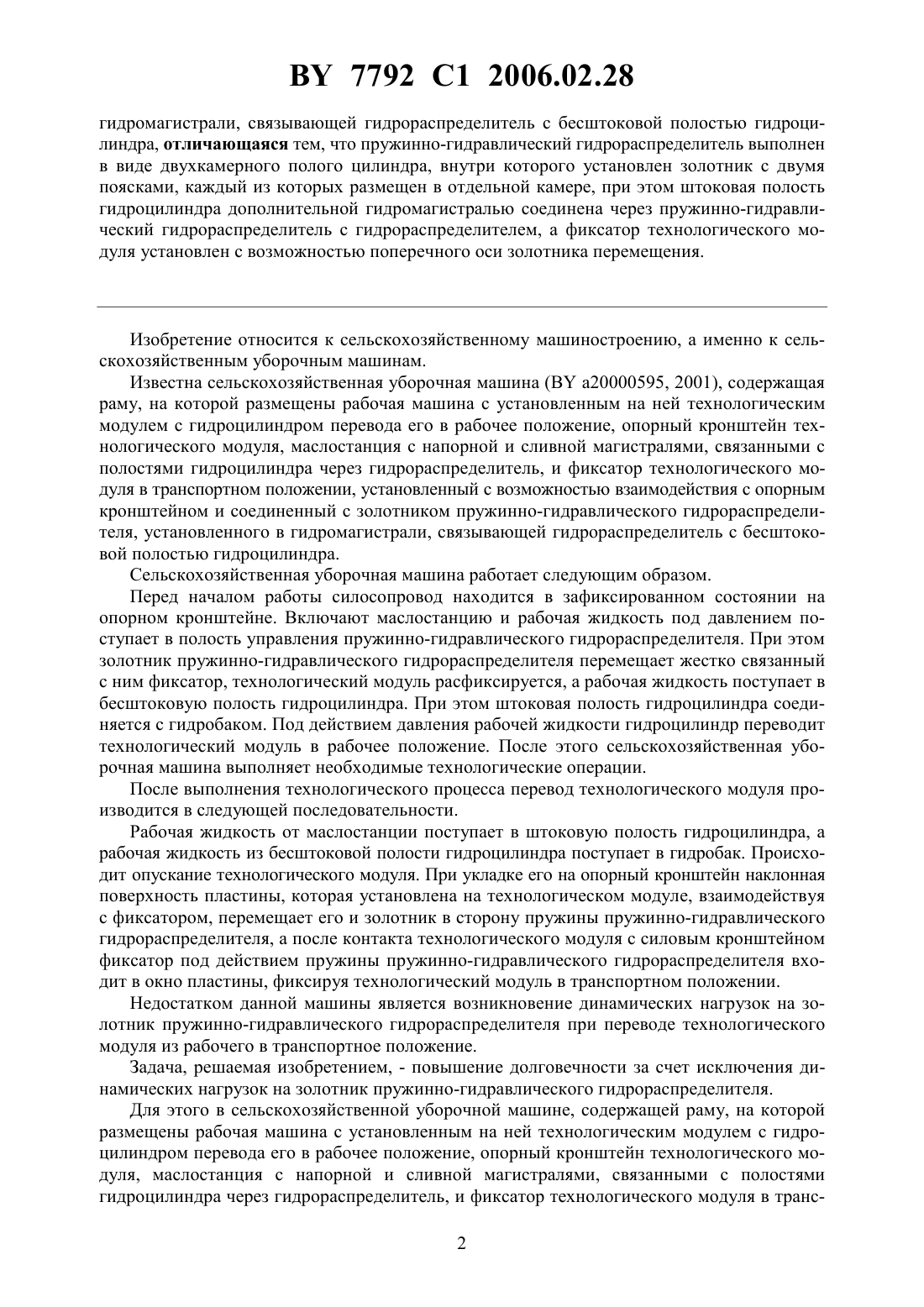 BY 7792 C1 2006.02.28

гидромагистрали, связывающей гидрораспределитель с бесштоковой полостью гидроцилиндра, отличающаяся тем, что пружинно-гидравлический гидрораспределитель выполнен в виде двухкамерного полого цилиндра, внутри которого установлен золотник с двумя поясками, каждый из которых размещен в отдельной камере, при этом штоковая полость гидроцилиндра дополнительной гидромагистралью соединена через пружинно-гидравлический гидрораспределитель с гидрораспределителем, а фиксатор технологического модуля установлен с возможностью поперечного оси золотника перемещения.

Изобретение относится к сельскохозяйственному машиностроению, а именно к сельскохозяйственным уборочным машинам.

Известна сельскохозяйственная уборочная машина (BY a20000595, 2001), содержащая раму, на которой размещены рабочая машина с установленным на ней технологическим модулем с гидроцилиндром перевода его в рабочее положение, опорный кронштейн технологического модуля, маслостанция с напорной и сливной магистралями, связанными с полостями гидроцилиндра через гидрораспределитель, и фиксатор технологического модуля в транспортном положении, установленный с возможностью взаимодействия с опорным кронштейном и соединенный с золотником пружинно-гидравлического гидрораспределителя, установленного в гидромагистрали, связывающей гидрораспределитель с бесштоковой полостью гидроцилиндра.

Сельскохозяйственная уборочная машина работает следующим образом.

Перед началом работы силосопровод находится в зафиксированном состоянии на опорном кронштейне. Включают маслостанцию и рабочая жидкость под давлением поступает в полость управления пружинно-гидравлического гидрораспределителя. При этом золотник пружинно-гидравлического гидрораспределителя перемещает жестко связанный с ним фиксатор, технологический модуль расфиксируется, а рабочая жидкость поступает в бесштоковую полость гидроцилиндра. При этом штоковая полость гидроцилиндра соединяется с гидробаком. Под действием давления рабочей жидкости гидроцилиндр переводит технологический модуль в рабочее положение. После этого сельскохозяйственная уборочная машина выполняет необходимые технологические операции.

После выполнения технологического процесса перевод технологического модуля производится в следующей последовательности.

Рабочая жидкость от маслостанции поступает в штоковую полость гидроцилиндра, а рабочая жидкость из бесштоковой полости гидроцилиндра поступает в гидробак. Происходит опускание технологического модуля. При укладке его на опорный кронштейн наклонная поверхность пластины, которая установлена на технологическом модуле, взаимодействуя с фиксатором, перемещает его и золотник в сторону пружины пружинно-гидравлического гидрораспределителя, а после контакта технологического модуля с силовым кронштейном фиксатор под действием пружины пружинно-гидравлического гидрораспределителя входит в окно пластины, фиксируя технологический модуль в транспортном положении.

Недостатком данной машины является возникновение динамических нагрузок на золотник пружинно-гидравлического гидрораспределителя при переводе технологического модуля из рабочего в транспортное положение.

Задача, решаемая изобретением, - повышение долговечности за счет исключения динамических нагрузок на золотник пружинно-гидравлического гидрораспределителя.

Для этого в сельскохозяйственной уборочной машине, содержащей раму, на которой размещены рабочая машина с установленным на ней технологическим модулем с гидроцилиндром перевода его в рабочее положение, опорный кронштейн технологического модуля, маслостанция с напорной и сливной магистралями, связанными с полостями гидроцилиндра через гидрораспределитель, и фиксатор технологического модуля в транс-

2